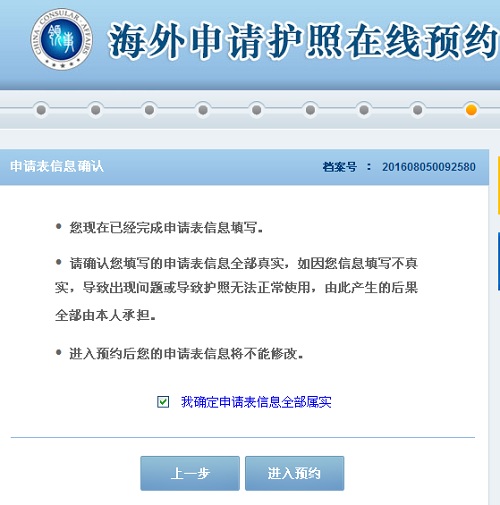 CHINA · CONSULAR · AFFAIRS
领事

海外申请护照在线预约

申请表信息确认

档案号 ： 201608050092580

• 您现在已经完成申请表信息填写。

• 请确认您填写的申请表信息全部真实，如因您信息填写不真实，导致出现问题或导致护照无法正常使用，由此产生的后果全部由本人承担。

• 进入预约后您的申请表信息将不能修改。

我确定申请表信息全部属实

上一步

进入预约